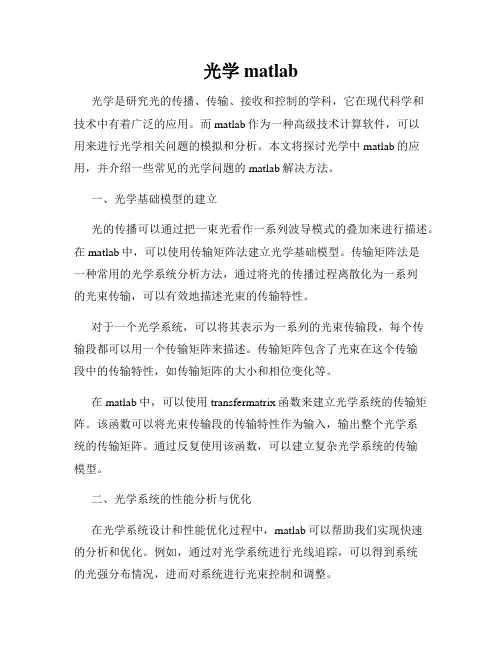 光学 matlab

光学是研究光的传播、传输、接收和控制的学科，它在现代科学和技术中有着广泛的应用。而 matlab 作为一种高级技术计算软件，可以用来进行光学相关问题的模拟和分析。本文将探讨光学中 matlab 的应用，并介绍一些常见的光学问题的 matlab 解决方法。

一、光学基础模型的建立

光的传播可以通过把一束光看作一系列波导模式的叠加来进行描述。在 matlab 中，可以使用传输矩阵法建立光学基础模型。传输矩阵法是一种常用的光学系统分析方法，通过将光的传播过程离散化为一系列的光束传输，可以有效地描述光束的传输特性。

对于一个光学系统，可以将其表示为一系列的光束传输段，每个传输段都可以用一个传输矩阵来描述。传输矩阵包含了光束在这个传输段中的传输特性，如传输矩阵的大小和相位变化等。

在 matlab 中，可以使用 transfermatrix 函数来建立光学系统的传输矩阵。该函数可以将光束传输段的传输特性作为输入，输出整个光学系统的传输矩阵。通过反复使用该函数，可以建立复杂光学系统的传输模型。

二、光学系统的性能分析与优化

在光学系统设计和性能优化过程中，matlab 可以帮助我们实现快速的分析和优化。例如，通过对光学系统进行光线追踪，可以得到系统的光强分布情况，进而对系统进行光束控制和调整。